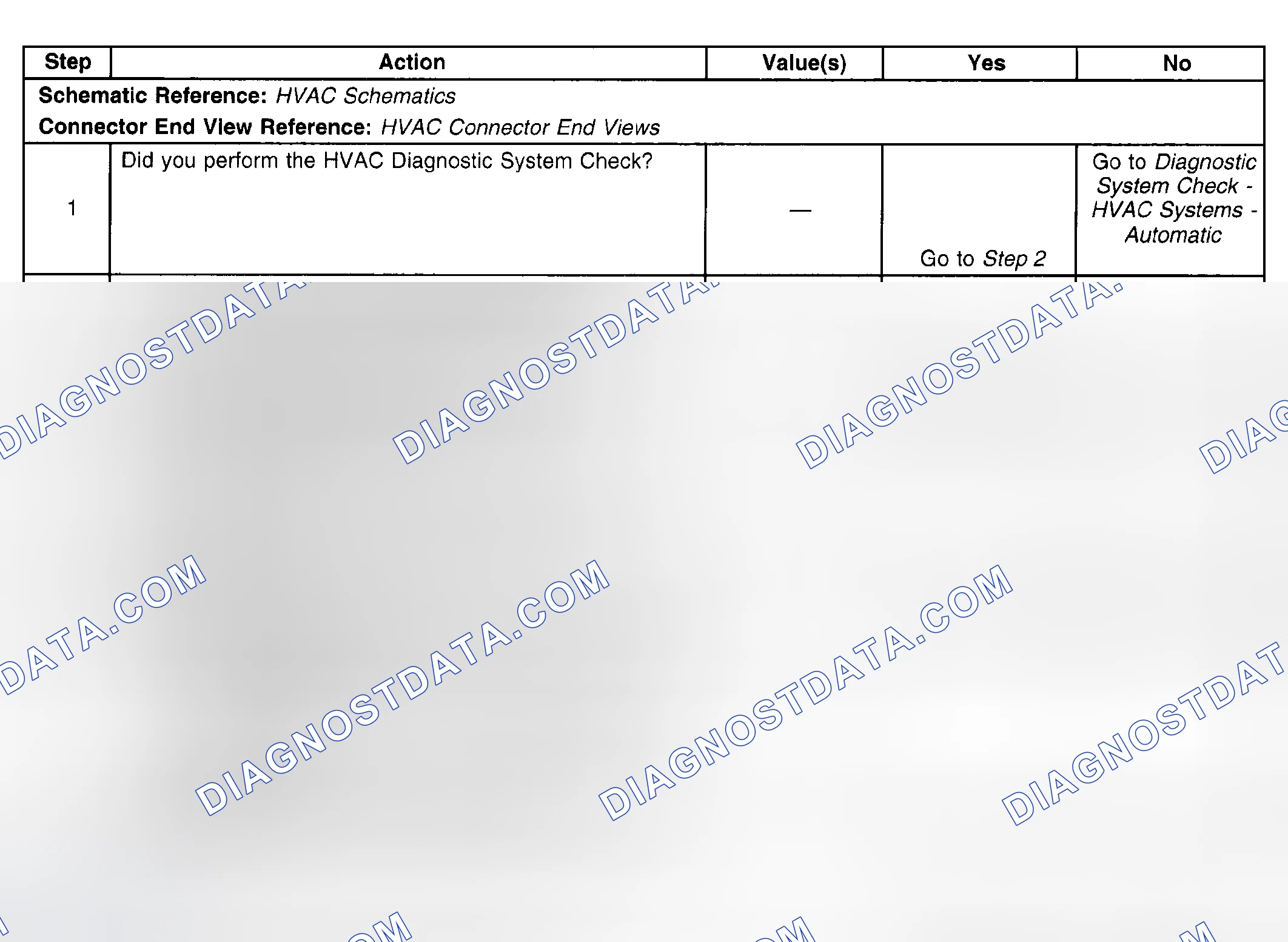 | Step | Action | Value(s) | Yes | No |
|---|---|---|---|---|
| Schematic Reference: HVAC Schematics Connector End View Reference: HVAC Connector End Views | | | | |
| 1 | Did you perform the HVAC Diagnostic System Check? | — | Go to Step 2 | Go to Diagnostic System Check - HVAC Systems - Automatic |

DIAGNOSTDATA.COM